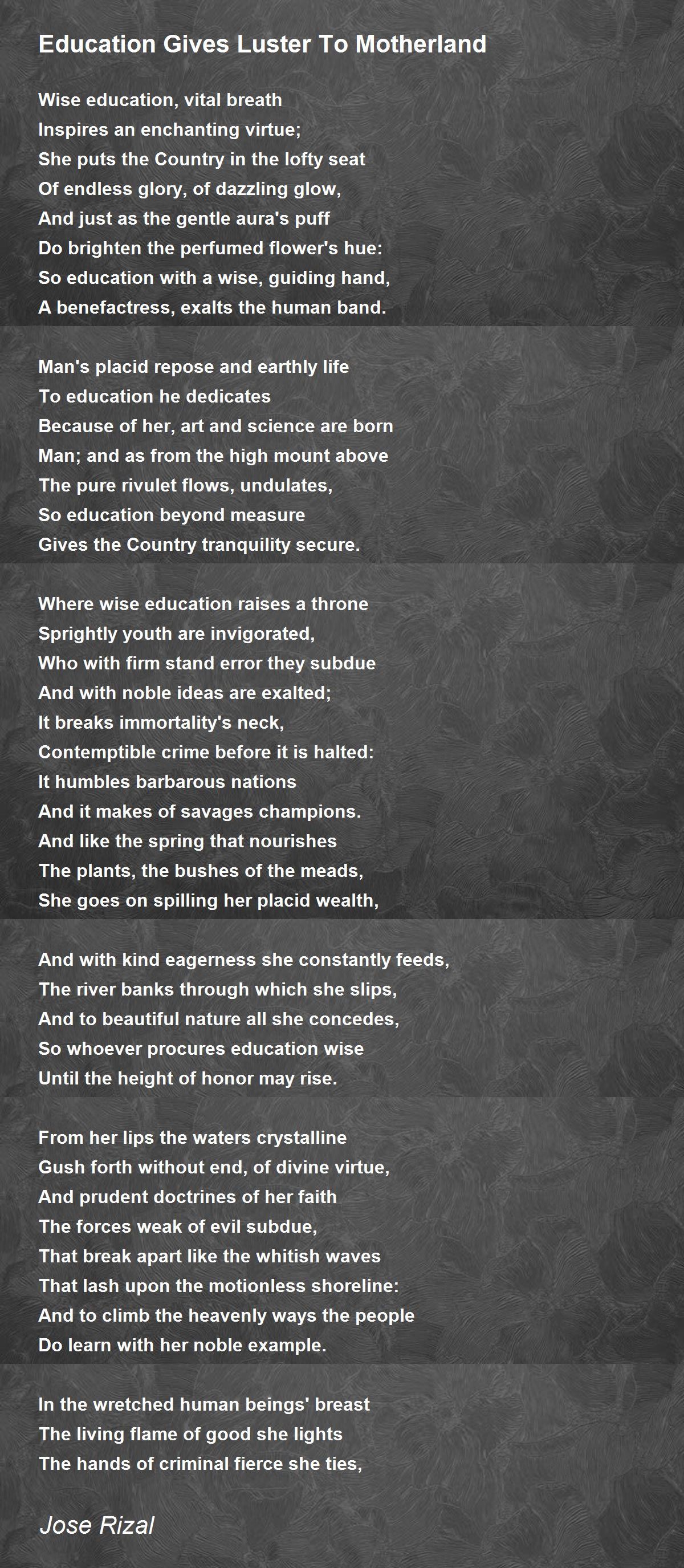 Education Gives Luster To Motherland

Wise education, vital breath
Inspires an enchanting virtue;
She puts the Country in the lofty seat
Of endless glory, of dazzling glow,
And just as the gentle aura's puff
Do brighten the perfumed flower's hue:
So education with a wise, guiding hand,
A benefactress, exalts the human band.

Man's placid repose and earthly life
To education he dedicates
Because of her, art and science are born
Man; and as from the high mount above
The pure rivulet flows, undulates,
So education beyond measure
Gives the Country tranquility secure.

Where wise education raises a throne
Sprightly youth are invigorated,
Who with firm stand error they subdue
And with noble ideas are exalted;
It breaks immortality's neck,
Contemptible crime before it is halted:
It humbles barbarous nations
And it makes of savages champions.
And like the spring that nourishes
The plants, the bushes of the meads,
She goes on spilling her placid wealth,

And with kind eagerness she constantly feeds,
The river banks through which she slips,
And to beautiful nature all she concedes,
So whoever procures education wise
Until the height of honor may rise.

From her lips the waters crystalline
Gush forth without end, of divine virtue,
And prudent doctrines of her faith
The forces weak of evil subdue,
That break apart like the whitish waves
That lash upon the motionless shoreline:
And to climb the heavenly ways the people
Do learn with her noble example.

In the wretched human beings' breast
The living flame of good she lights
The hands of criminal fierce she ties,

Jose Rizal